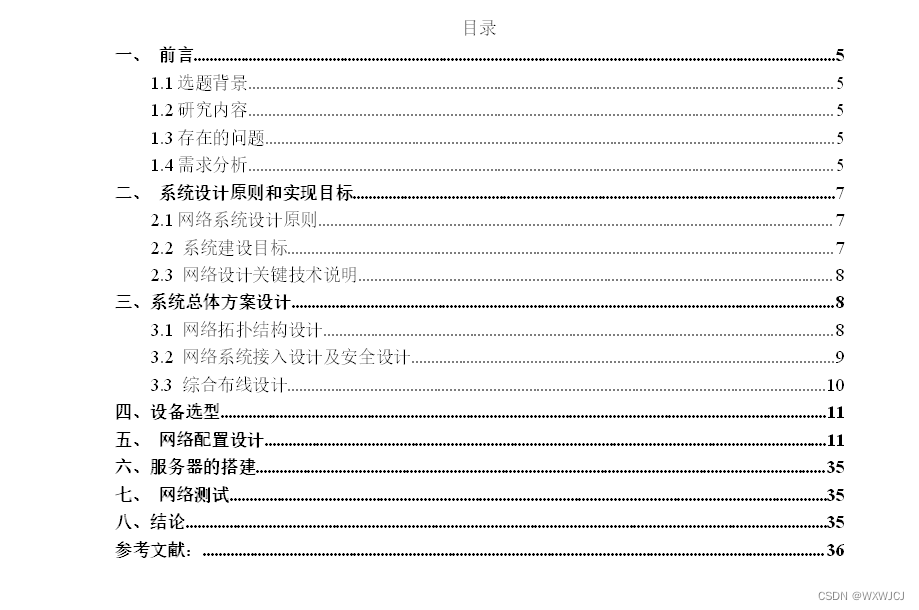 目录

一、 前言......5
1.1 选题背景......5
1.2 研究内容......5
1.3 存在的问题......5
1.4 需求分析......5
二、 系统设计原则和实现目标......7
2.1 网络系统设计原则......7
2.2 系统建设目标......7
2.3 网络设计关键技术说明......8
三、系统总体方案设计......8
3.1 网络拓扑结构设计......8
3.2 网络系统接入设计及安全设计......9
3.3 综合布线设计......10
四、设备选型......11
五、 网络配置设计......11
六、服务器的搭建......35
七、 网络测试......35
八、结论......35
参考文献：......36

CSDN @WXWJCJ